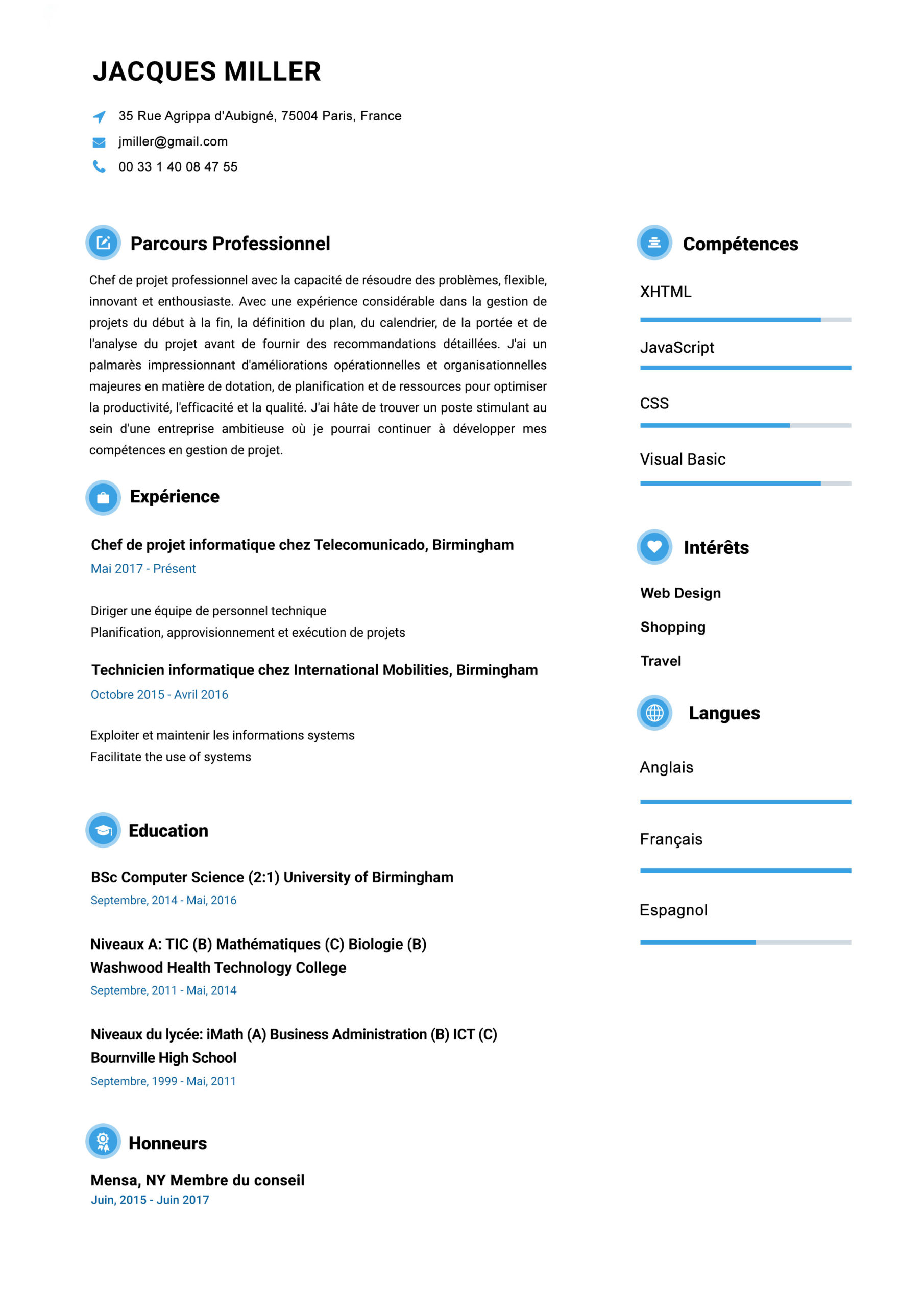 JACQUES MILLER

35 Rue Agrippa d'Aubigné, 75004 Paris, France

jmiller@gmail.com

00 33 1 40 08 47 55

Parcours Professionnel

Chef de projet professionnel avec la capacité de résoudre des problèmes, flexible, innovant et enthousiaste. Avec une expérience considérable dans la gestion de projets du début à la fin, la définition du plan, du calendrier, de la portée et de l'analyse du projet avant de fournir des recommandations détaillées. J'ai un palmarès impressionnant d'améliorations opérationnelles et organisationnelles majeures en matière de dotation, de planification et de ressources pour optimiser la productivité, l'efficacité et la qualité. J'ai hâte de trouver un poste stimulant au sein d'une entreprise ambitieuse où je pourrai continuer à développer mes compétences en gestion de projet.

Expérience

Chef de projet informatique chez Telecomunicado, Birmingham

Mai 2017 - Présent

Diriger une équipe de personnel technique

Planification, approvisionnement et exécution de projets

Technicien informatique chez International Mobilities, Birmingham

Octobre 2015 - Avril 2016

Exploiter et maintenir les informations systems

Facilitate the use of systems

Education

BSc Computer Science (2:1) University of Birmingham

Septembre, 2014 - Mai, 2016

Niveaux A: TIC (B) Mathématiques (C) Biologie (B)
Washwood Health Technology College

Septembre, 2011 - Mai, 2014

Niveaux du lycée: iMath (A) Business Administration (B) ICT (C)
Bournville High School

Septembre, 1999 - Mai, 2011

Honneurs

Mensa, NY Membre du conseil

Juin, 2015 - Juin 2017

Compétences

XHTML

JavaScript

CSS

Visual Basic

Intérêts

Web Design

Shopping

Travel

Langues

Anglais

Français

Espagnol